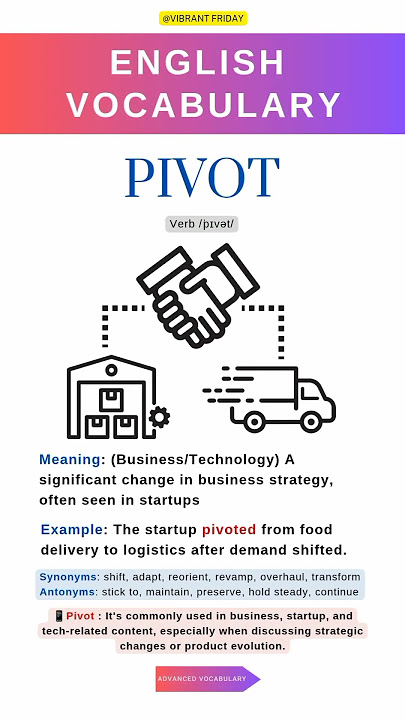 @VIBRANT FRIDAY

ENGLISH VOCABULARY

PIVOT

Verb /pɪvət/

Meaning: (Business/Technology) A significant change in business strategy, often seen in startups

Example: The startup pivoted from food delivery to logistics after demand shifted.

Synonyms: shift, adapt, reorient, revamp, overhaul, transform
Antonyms: stick to, maintain, preserve, hold steady, continue

📱Pivot : It's commonly used in business, startup, and tech-related content, especially when discussing strategic changes or product evolution.

ADVANCED VOCABULARY